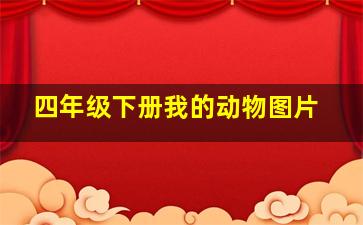 四年级下册我的动物图片